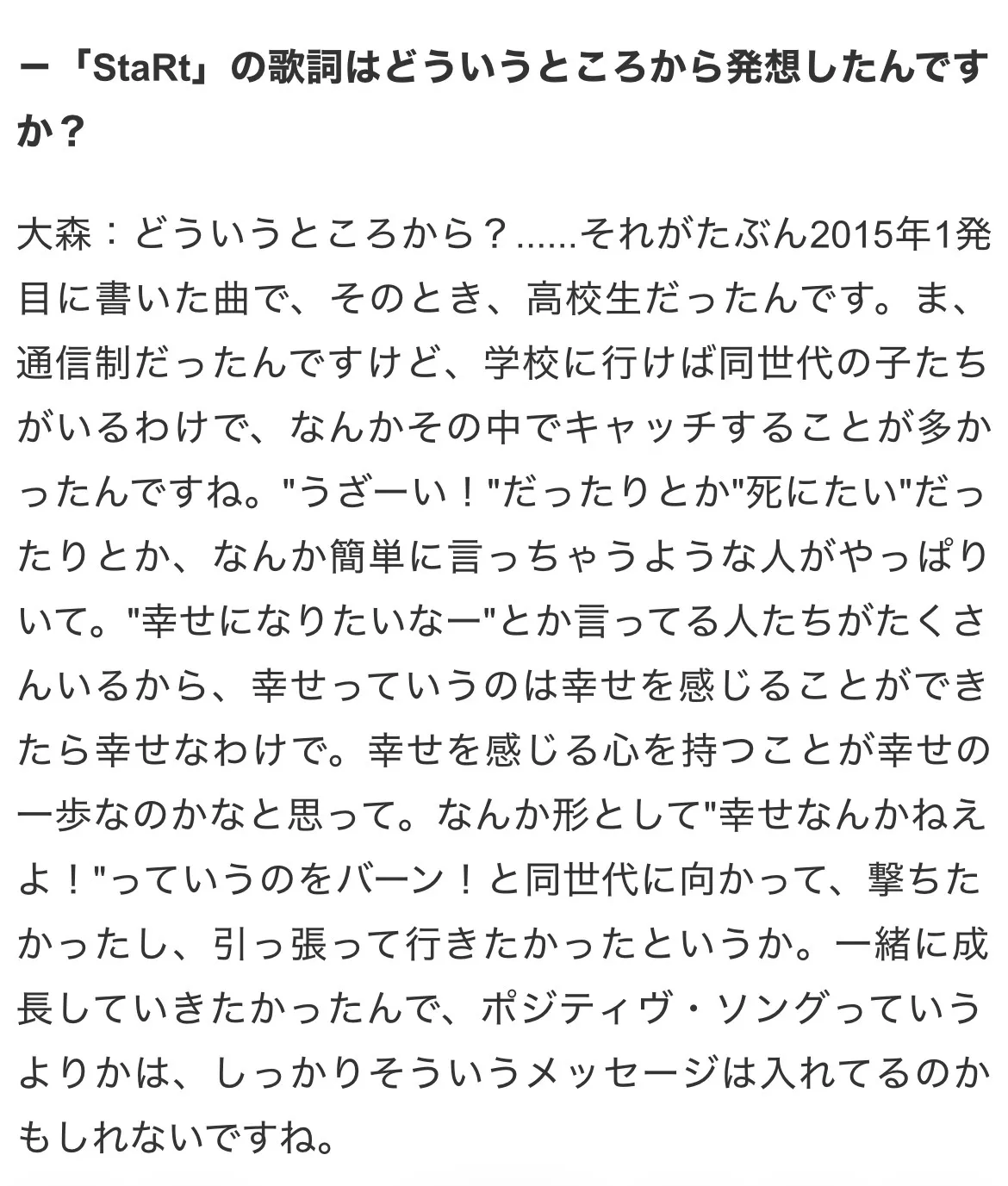 ー「StaRt」の歌詞はどういうところから発想したんですか？

大森：どういうところから？......それがたぶん2015年1発目に書いた曲で、そのとき、高校生だったんです。ま、通信制だったんですけど、学校に行けば同世代の子たちがいるわけで、なんかその中でキャッチすることが多かったんですね。"うざーい！"だったりとか"死にたい"だったりとか、なんか簡単に言っちゃうような人がやっぱりいて。"幸せになりたいなー"とか言ってる人たちがたくさんいるから、幸せっていうのは幸せを感じることができたら幸せなわけで。幸せを感じる心を持つことが幸せの一歩なのかなと思って。なんか形として"幸せなんかねえよ！"っていうのをバーン！と同世代に向かって、撃ちたかったし、引っ張って行きたかったというか。一緒に成長していきたかったんで、ポジティヴ・ソングっていうよりかは、しっかりそういうメッセージは入れてるのかもしれないですね。